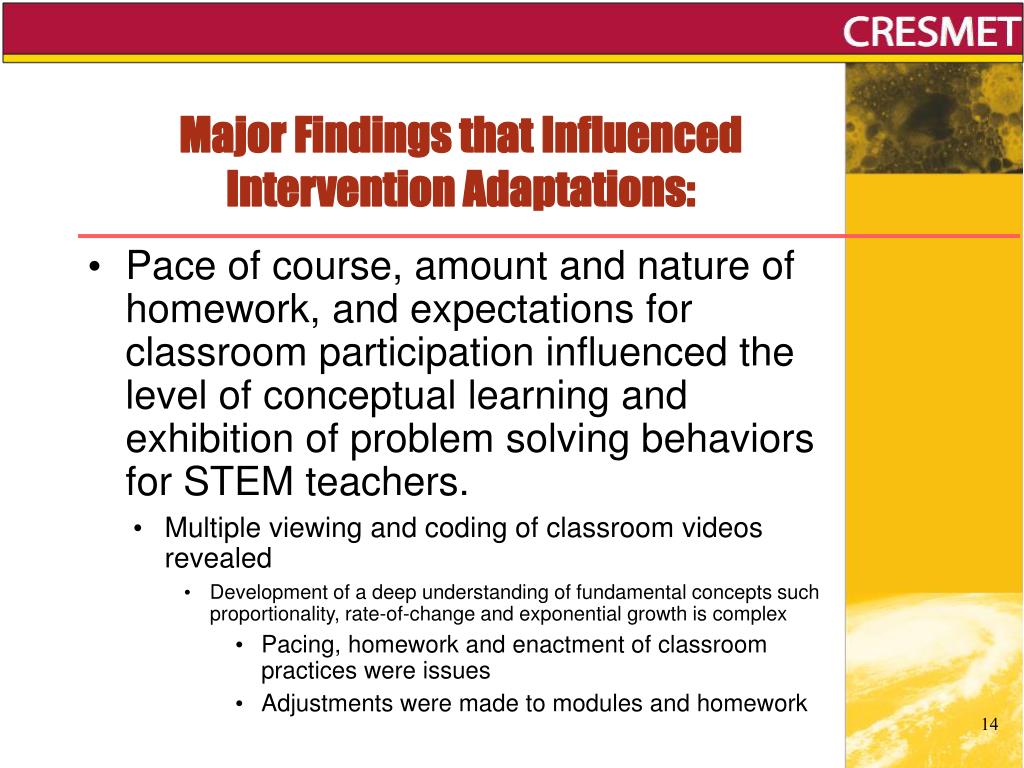 CRESMET

Major Findings that Influenced Intervention Adaptations:

• Pace of course, amount and nature of homework, and expectations for classroom participation influenced the level of conceptual learning and exhibition of problem solving behaviors for STEM teachers.

• Multiple viewing and coding of classroom videos revealed

• Development of a deep understanding of fundamental concepts such proportionality, rate-of-change and exponential growth is complex

• Pacing, homework and enactment of classroom practices were issues

• Adjustments were made to modules and homework

14